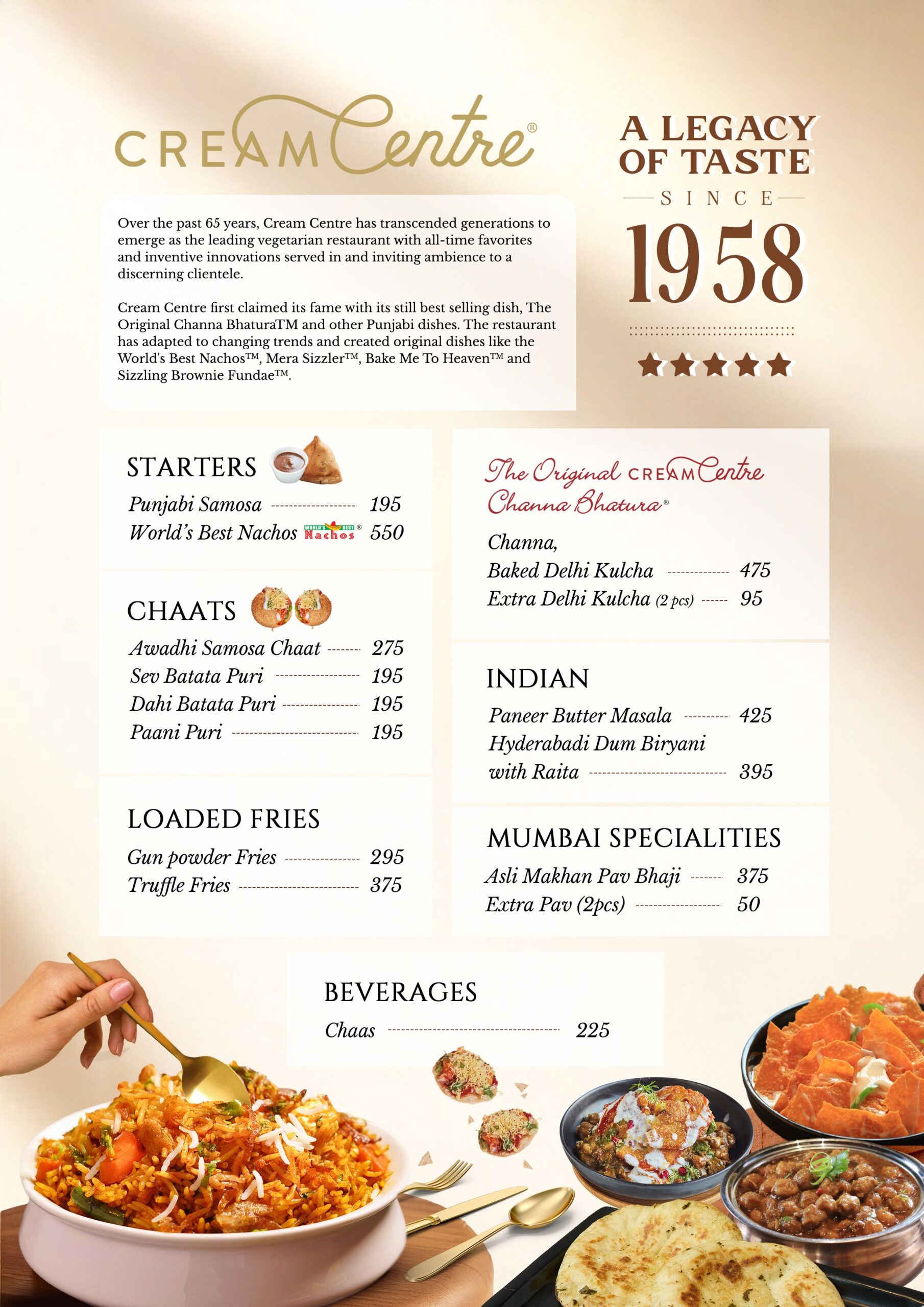 CREAM Centre®

A LEGACY OF TASTE
SINCE
1958

Over the past 65 years, Cream Centre has transcended generations to emerge as the leading vegetarian restaurant with all-time favorites and inventive innovations served in and inviting ambience to a discerning clientele.

Cream Centre first claimed its fame with its still best selling dish, The Original Channa BhaturaTM and other Punjabi dishes. The restaurant has adapted to changing trends and created original dishes like the World's Best Nachos™, Mera Sizzler™, Bake Me To Heaven™ and Sizzling Brownie Fundae™.

STARTERS
Punjabi Samosa 195
World's Best Nachos WORLD'S BEST Nachos® 550

CHAATS
Awadhi Samosa Chaat 275
Sev Batata Puri 195
Dahi Batata Puri 195
Paani Puri 195

LOADED FRIES
Gun powder Fries 295
Truffle Fries 375

The Original CREAM Centre Channa Bhatura®
Channa,
Baked Delhi Kulcha 475
Extra Delhi Kulcha (2 pcs) 95

INDIAN
Paneer Butter Masala 425
Hyderabadi Dum Biryani with Raita 395

MUMBAI SPECIALITIES
Asli Makhan Pav Bhaji 375
Extra Pav (2pcs) 50

BEVERAGES
Chaas 225